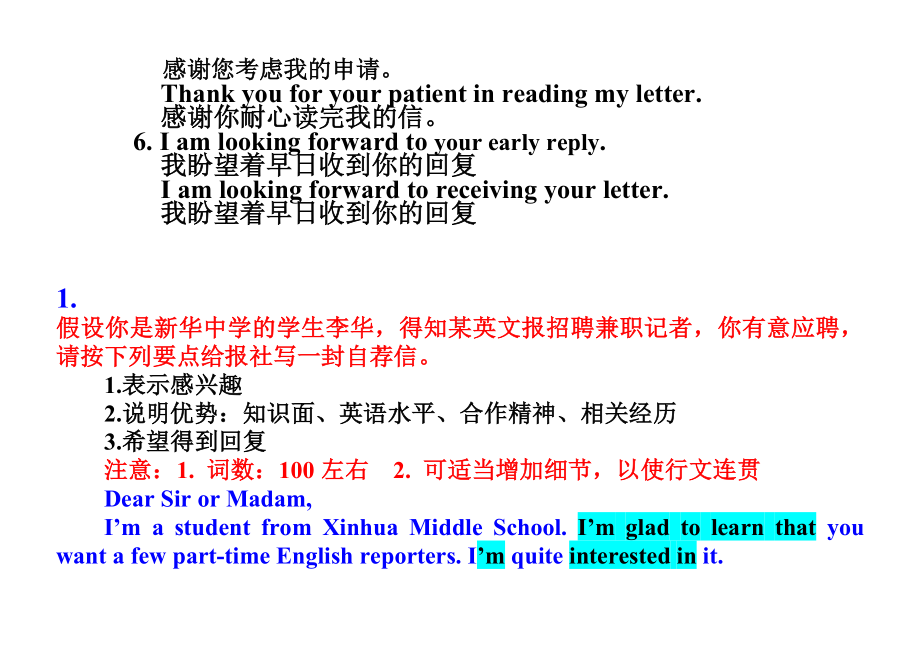 感谢您考虑我的申请。
Thank you for your patient in reading my letter.
感谢你耐心读完我的信。
6. I am looking forward to your early reply.
我盼望着早日收到你的回复
I am looking forward to receiving your letter.
我盼望着早日收到你的回复

1.
假设你是新华中学的学生李华，得知某英文报招聘兼职记者，你有意应聘，请按下列要点给报社写一封自荐信。
1.表示感兴趣
2.说明优势：知识面、英语水平、合作精神、相关经历
3.希望得到回复
注意：1. 词数：100 左右 2. 可适当增加细节，以使行文连贯
Dear Sir or Madam,
I’m a student from Xinhua Middle School. I’m glad to learn that you want a few part-time English reporters. I’m quite interested in it.